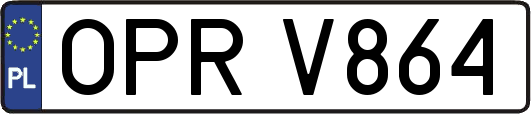 PL
OPR V864